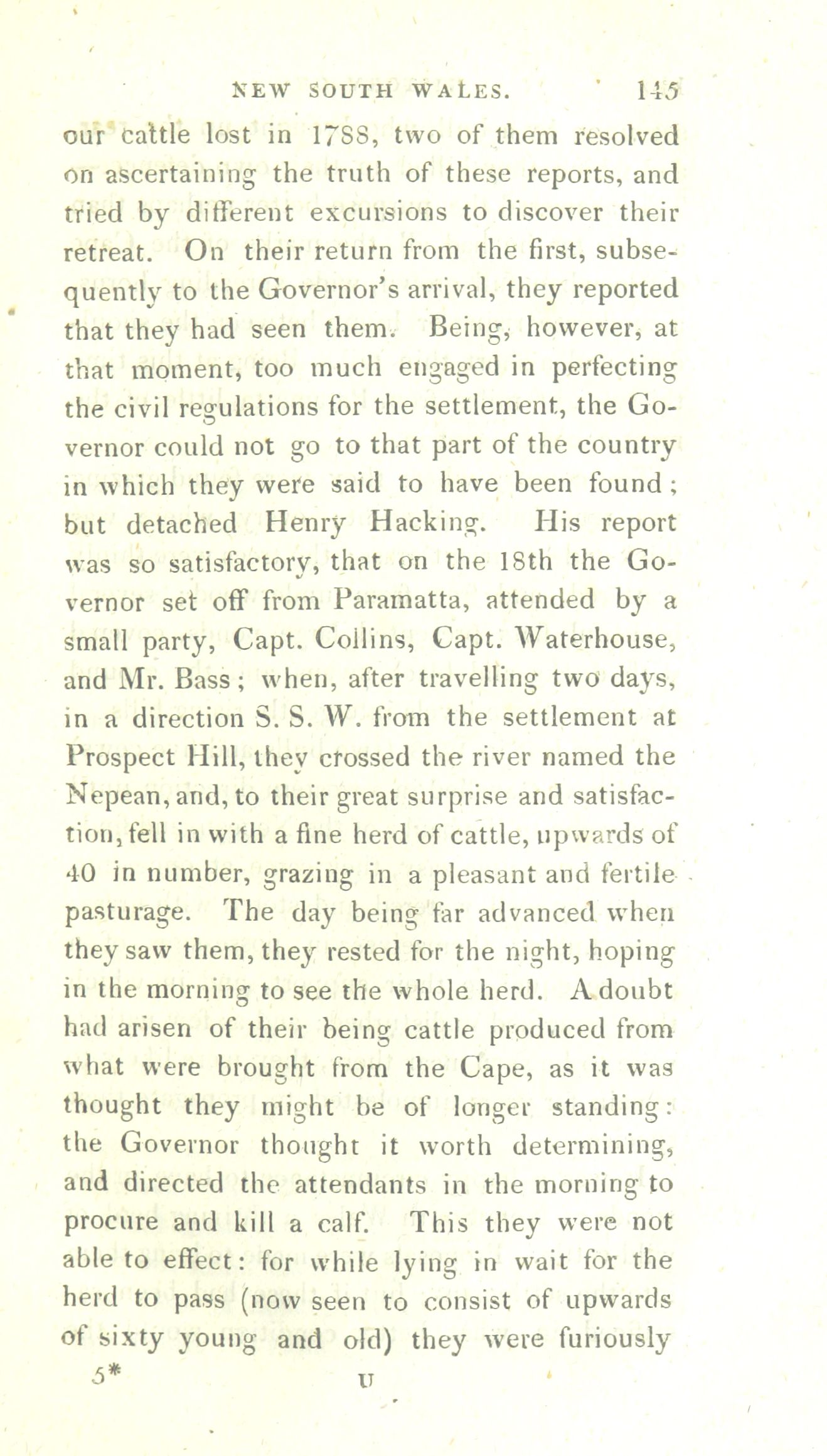 NEW SOUTH WALES. 145

our cattle lost in 1788, two of them resolved on ascertaining the truth of these reports, and tried by different excursions to discover their retreat. On their return from the first, subsequently to the Governor's arrival, they reported that they had seen them. Being, however, at that moment, too much engaged in perfecting the civil regulations for the settlement, the Governor could not go to that part of the country in which they were said to have been found; but detached Henry Hacking. His report was so satisfactory, that on the 18th the Governor set off from Paramatta, attended by a small party, Capt. Collins, Capt. Waterhouse, and Mr. Bass; when, after travelling two days, in a direction S. S. W. from the settlement at Prospect Hill, they crossed the river named the Nepean, and, to their great surprise and satisfaction, fell in with a fine herd of cattle, upwards of 40 in number, grazing in a pleasant and fertile pasturage. The day being far advanced when they saw them, they rested for the night, hoping in the morning to see the whole herd. A doubt had arisen of their being cattle produced from what were brought from the Cape, as it was thought they might be of longer standing: the Governor thought it worth determining, and directed the attendants in the morning to procure and kill a calf. This they were not able to effect: for while lying in wait for the herd to pass (now seen to consist of upwards of sixty young and old) they were furiously

5* U